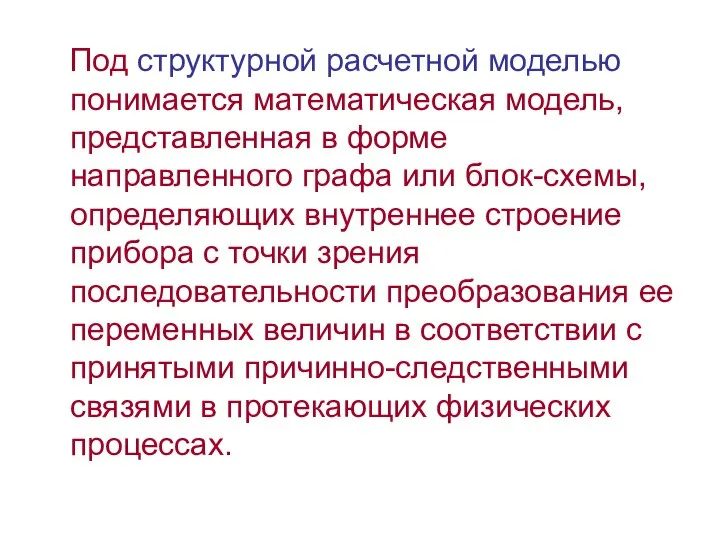 Под структурной расчетной моделью понимается математическая модель, представленная в форме направленного графа или блок-схемы, определяющих внутреннее строение прибора с точки зрения последовательности преобразования ее переменных величин в соответствии с принятыми причинно-следственными связями в протекающих физических процессах.